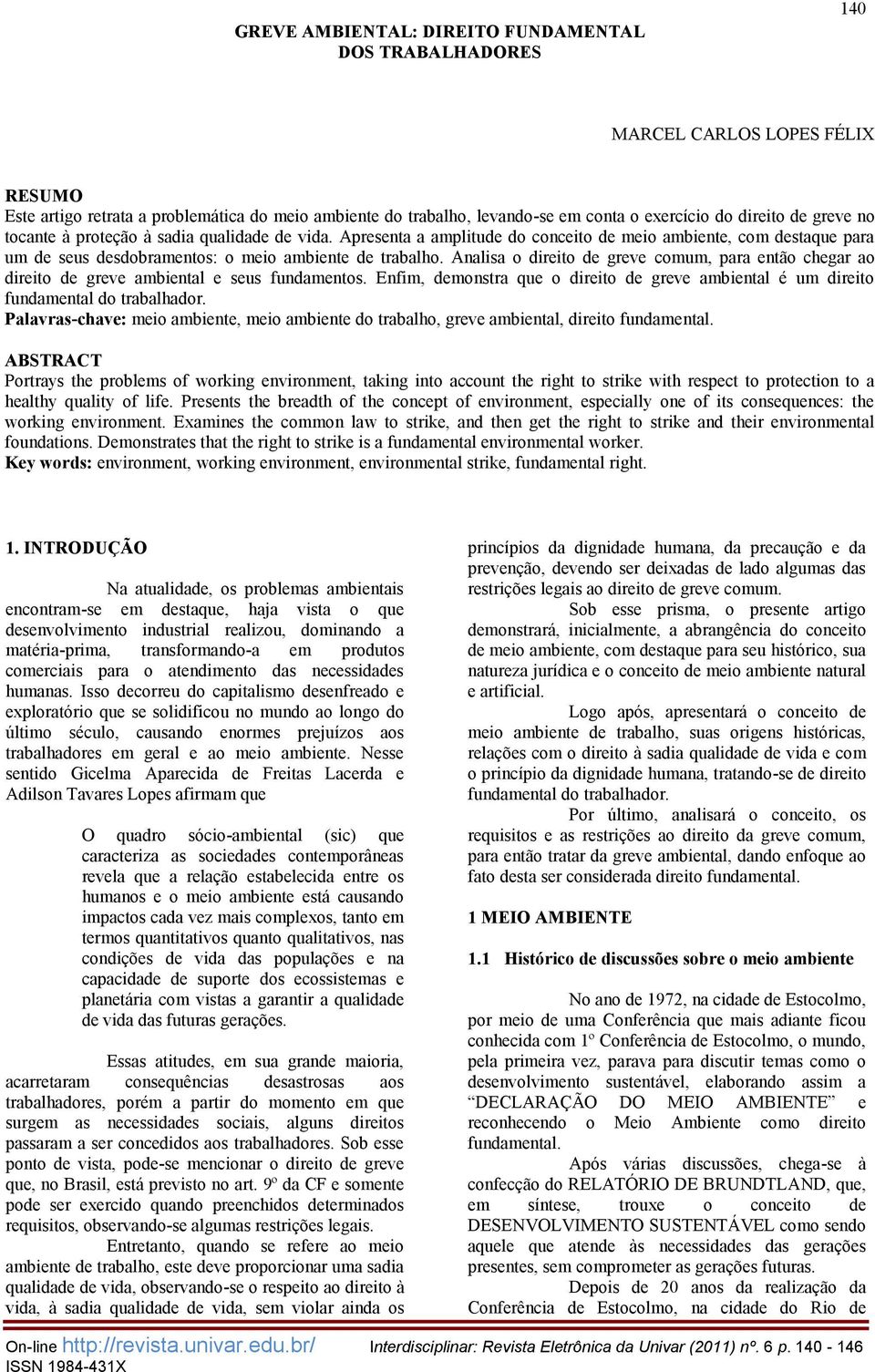 140

GREVE AMBIENTAL: DIREITO FUNDAMENTAL DOS TRABALHADORES

MARCEL CARLOS LOPES FÉLIX

RESUMO
Este artigo retrata a problemática do meio ambiente do trabalho, levando-se em conta o exercício do direito de greve no tocante à proteção à sadia qualidade de vida. Apresenta a amplitude do conceito de meio ambiente, com destaque para um de seus desdobramentos: o meio ambiente de trabalho. Analisa o direito de greve comum, para então chegar ao direito de greve ambiental e seus fundamentos. Enfim, demonstra que o direito de greve ambiental é um direito fundamental do trabalhador.
Palavras-chave: meio ambiente, meio ambiente do trabalho, greve ambiental, direito fundamental.

ABSTRACT
Portrays the problems of working environment, taking into account the right to strike with respect to protection to a healthy quality of life. Presents the breadth of the concept of environment, especially one of its consequences: the working environment. Examines the common law to strike, and then get the right to strike and their environmental foundations. Demonstrates that the right to strike is a fundamental environmental worker.
Key words: environment, working environment, environmental strike, fundamental right.

1. INTRODUÇÃO

Na atualidade, os problemas ambientais encontram-se em destaque, haja vista o que desenvolvimento industrial realizou, dominando a matéria-prima, transformando-a em produtos comerciais para o atendimento das necessidades humanas. Isso decorreu do capitalismo desenfreado e exploratório que se solidificou no mundo ao longo do último século, causando enormes prejuízos aos trabalhadores em geral e ao meio ambiente. Nesse sentido Gicelma Aparecida de Freitas Lacerda e Adilson Tavares Lopes afirmam que

O quadro sócio-ambiental (sic) que caracteriza as sociedades contemporâneas revela que a relação estabelecida entre os humanos e o meio ambiente está causando impactos cada vez mais complexos, tanto em termos quantitativos quanto qualitativos, nas condições de vida das populações e na capacidade de suporte dos ecossistemas e planetária com vistas a garantir a qualidade de vida das futuras gerações.

Essas atitudes, em sua grande maioria, acarretaram consequências desastrosas aos trabalhadores, porém a partir do momento em que surgem as necessidades sociais, alguns direitos passaram a ser concedidos aos trabalhadores. Sob esse ponto de vista, pode-se mencionar o direito de greve que, no Brasil, está previsto no art. 9º da CF e somente pode ser exercido quando preenchidos determinados requisitos, observando-se algumas restrições legais.

Entretanto, quando se refere ao meio ambiente de trabalho, este deve proporcionar uma sadia qualidade de vida, observando-se o respeito ao direito à vida, à sadia qualidade de vida, sem violar ainda os princípios da dignidade humana, da precaução e da prevenção, devendo ser deixadas de lado algumas das restrições legais ao direito de greve comum.

Sob esse prisma, o presente artigo demonstrará, inicialmente, a abrangência do conceito de meio ambiente, com destaque para seu histórico, sua natureza jurídica e o conceito de meio ambiente natural e artificial.

Logo após, apresentará o conceito de meio ambiente de trabalho, suas origens históricas, relações com o direito à sadia qualidade de vida e com o princípio da dignidade humana, tratando-se de direito fundamental do trabalhador.

Por último, analisará o conceito, os requisitos e as restrições ao direito da greve comum, para então tratar da greve ambiental, dando enfoque ao fato desta ser considerada direito fundamental.

1 MEIO AMBIENTE

1.1 Histórico de discussões sobre o meio ambiente

No ano de 1972, na cidade de Estocolmo, por meio de uma Conferência que mais adiante ficou conhecida com 1º Conferência de Estocolmo, o mundo, pela primeira vez, parava para discutir temas como o desenvolvimento sustentável, elaborando assim a “DECLARAÇÃO DO MEIO AMBIENTE” e reconhecendo o Meio Ambiente como direito fundamental.

Após várias discussões, chega-se à confecção do RELATÓRIO DE BRUNDTLAND, que, em síntese, trouxe o conceito de DESENVOLVIMENTO SUSTENTÁVEL como sendo aquele que atende às necessidades das gerações presentes, sem comprometer as gerações futuras.

Depois de 20 anos da realização da Conferência de Estocolmo, na cidade do Rio de

On-line http://revista.univar.edu.br/
ISSN 1984-431X
Interdisciplinar: Revista Eletrônica da Univar (2011) nº. 6 p. 140 - 146